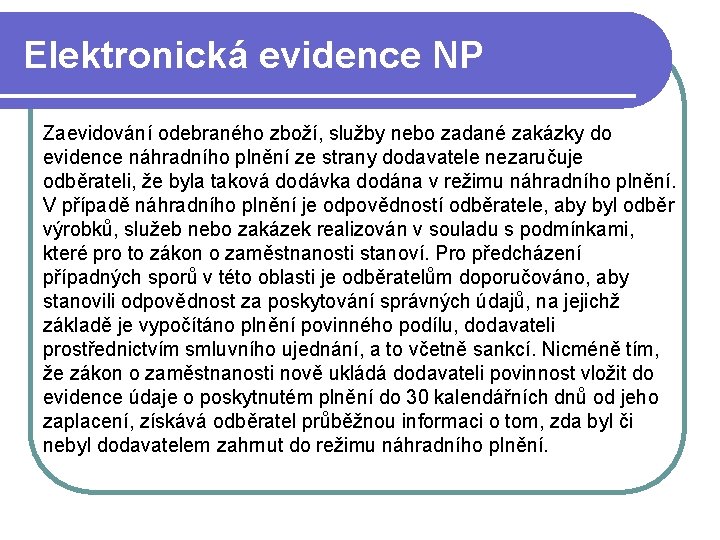 Elektronická evidence NP

Zaevidování odebraného zboží, služby nebo zadané zakázky do evidence náhradního plnění ze strany dodavatele nezaručuje odběrateli, že byla taková dodávka dodána v režimu náhradního plnění. V případě náhradního plnění je odpovědností odběratele, aby byl odběr výrobků, služeb nebo zakázek realizován v souladu s podmínkami, které pro to zákon o zaměstnanosti stanoví. Pro předcházení případných sporů v této oblasti je odběratelům doporučováno, aby stanovili odpovědnost za poskytování správných údajů, na jejichž základě je vypočítáno plnění povinného podílu, dodavateli prostřednictvím smluvního ujednání, a to včetně sankcí. Nicméně tím, že zákon o zaměstnanosti nově ukládá dodavateli povinnost vložit do evidence údaje o poskytnutém plnění do 30 kalendářních dnů od jeho zaplacení, získává odběratel průběžnou informaci o tom, zda byl či nebyl dodavatelem zahrnut do režimu náhradního plnění.